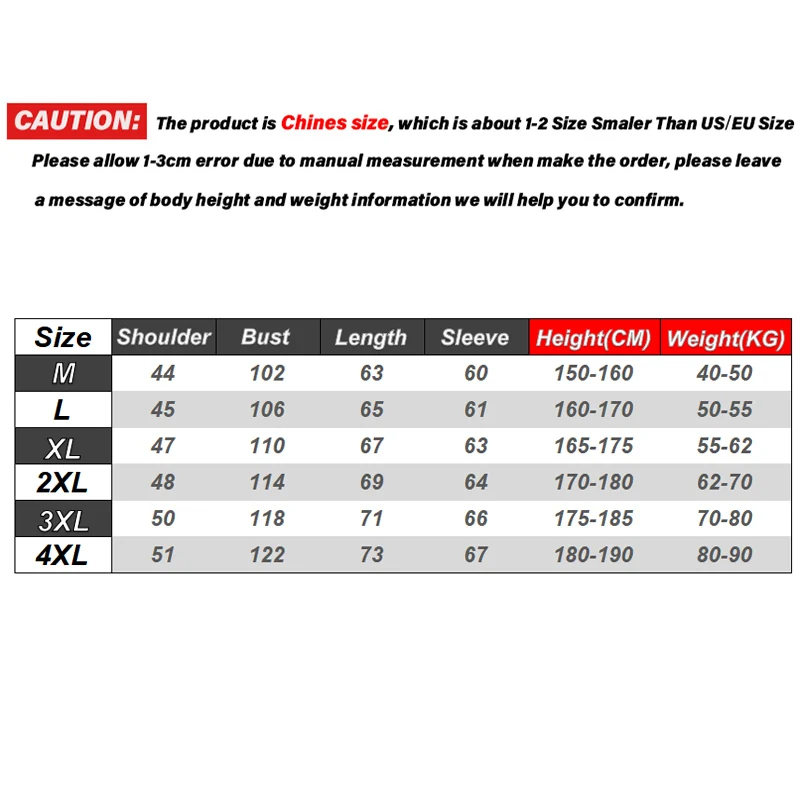 CAUTION: The product is Chines size, which is about 1-2 Size Smaler Than US/EU Size

Please allow 1-3cm error due to manual measurement when make the order, please leave a message of body height and weight information we will help you to confirm.

| Size | Shoulder | Bust | Length | Sleeve | Height(CM) | Weight(KG) |
|---|---|---|---|---|---|---|
| M | 44 | 102 | 63 | 60 | 150-160 | 40-50 |
| L | 45 | 106 | 65 | 61 | 160-170 | 50-55 |
| XL | 47 | 110 | 67 | 63 | 165-175 | 55-62 |
| 2XL | 48 | 114 | 69 | 64 | 170-180 | 62-70 |
| 3XL | 50 | 118 | 71 | 66 | 175-185 | 70-80 |
| 4XL | 51 | 122 | 73 | 67 | 180-190 | 80-90 |